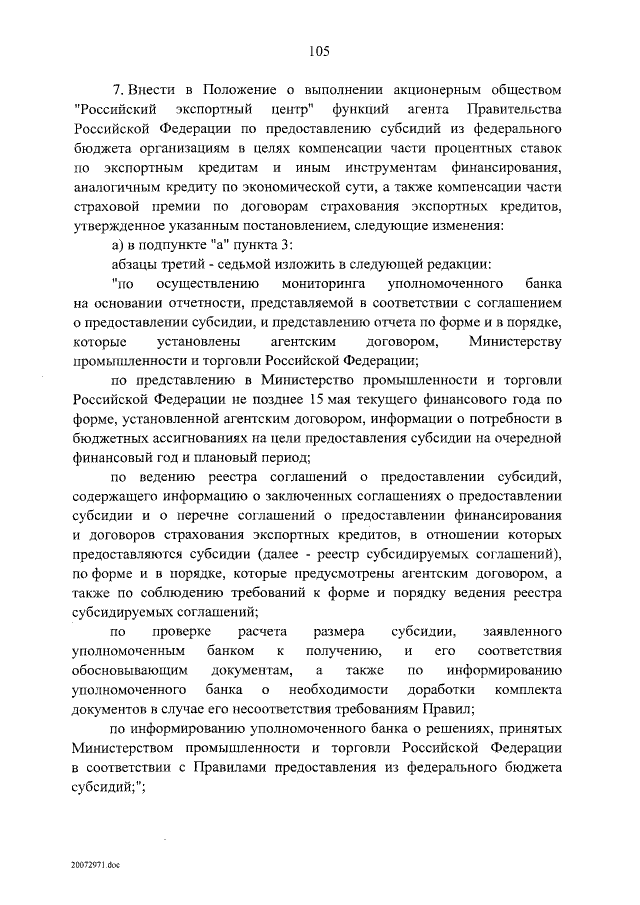 105

7. Внести в Положение о выполнении акционерным обществом "Российский экспортный центр" функций агента Правительства Российской Федерации по предоставлению субсидий из федерального бюджета организациям в целях компенсации части процентных ставок по экспортным кредитам и иным инструментам финансирования, аналогичным кредиту по экономической сути, а также компенсации части страховой премии по договорам страхования экспортных кредитов, утвержденное указанным постановлением, следующие изменения:

а) в подпункте "а" пункта 3:

абзацы третий - седьмой изложить в следующей редакции:

"по осуществлению мониторинга уполномоченного банка на основании отчетности, представляемой в соответствии с соглашением о предоставлении субсидии, и представлению отчета по форме и в порядке, которые установлены агентским договором, Министерству промышленности и торговли Российской Федерации;

по представлению в Министерство промышленности и торговли Российской Федерации не позднее 15 мая текущего финансового года по форме, установленной агентским договором, информации о потребности в бюджетных ассигнованиях на цели предоставления субсидии на очередной финансовый год и плановый период;

по ведению реестра соглашений о предоставлении субсидий, содержащего информацию о заключенных соглашениях о предоставлении субсидии и о перечне соглашений о предоставлении финансирования и договоров страхования экспортных кредитов, в отношении которых предоставляются субсидии (далее - реестр субсидируемых соглашений), по форме и в порядке, которые предусмотрены агентским договором, а также по соблюдению требований к форме и порядку ведения реестра субсидируемых соглашений;

по проверке расчета размера субсидии, заявленного уполномоченным банком к получению, и его соответствия обосновывающим документам, а также по информированию уполномоченного банка о необходимости доработки комплекта документов в случае его несоответствия требованиям Правил;

по информированию уполномоченного банка о решениях, принятых Министерством промышленности и торговли Российской Федерации в соответствии с Правилами предоставления из федерального бюджета субсидий;";

20072971.doc